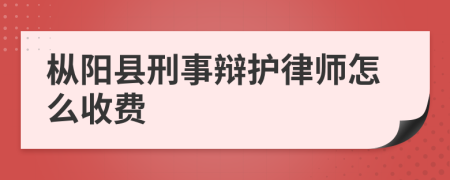 枞阳县刑事辩护律师怎么收费